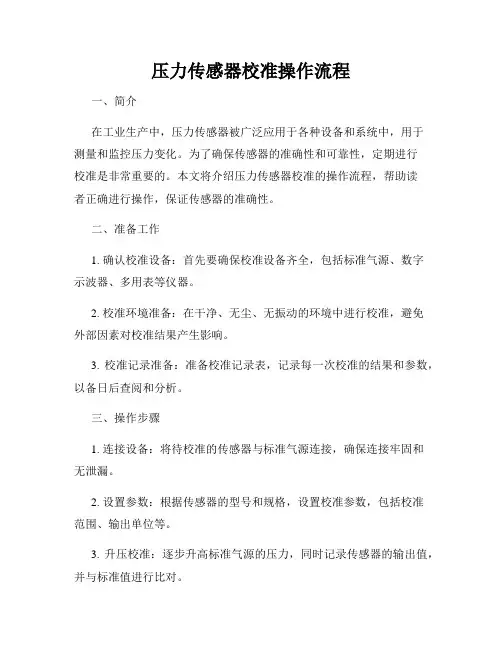 压力传感器校准操作流程

一、简介

在工业生产中，压力传感器被广泛应用于各种设备和系统中，用于测量和监控压力变化。为了确保传感器的准确性和可靠性，定期进行校准是非常重要的。本文将介绍压力传感器校准的操作流程，帮助读者正确进行操作，保证传感器的准确性。

二、准备工作

1. 确认校准设备：首先要确保校准设备齐全，包括标准气源、数字示波器、多用表等仪器。

2. 校准环境准备：在干净、无尘、无振动的环境中进行校准，避免外部因素对校准结果产生影响。

3. 校准记录准备：准备校准记录表，记录每一次校准的结果和参数，以备日后查阅和分析。

三、操作步骤

1. 连接设备：将待校准的传感器与标准气源连接，确保连接牢固和无泄漏。

2. 设置参数：根据传感器的型号和规格，设置校准参数，包括校准范围、输出单位等。

3. 升压校准：逐步升高标准气源的压力，同时记录传感器的输出值，并与标准值进行比对。